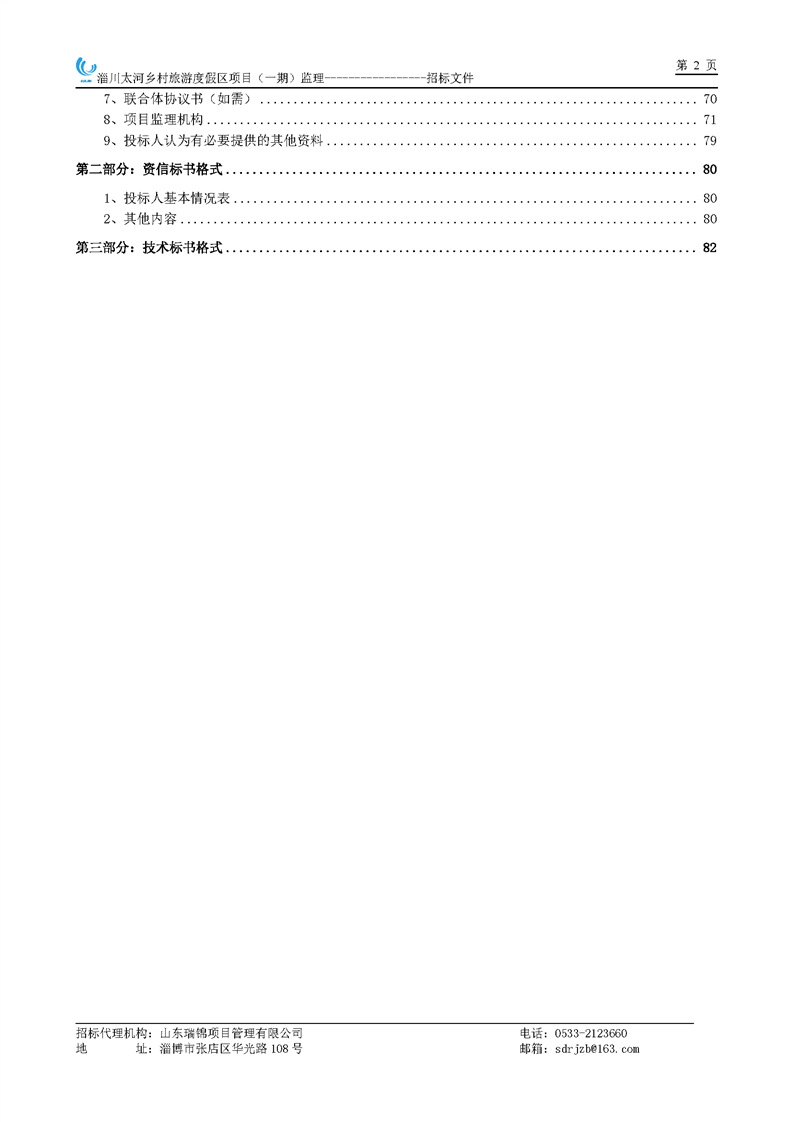 淄川太河乡村旅游度假区项目（一期）监理----------------招标文件

第2页

7、联合体协议书（如需） 70

8、项目监理机构 71

9、投标人认为有必要提供的其他资料 79

第二部分：资信标书格式 80

1、投标人基本情况表 80

2、其他内容 80

第三部分：技术标书格式 82

招标代理机构：山东瑞锦项目管理有限公司 电话：0533-2123660

地 址：淄博市张店区华光路108号 邮箱：sdrjzb@163.com